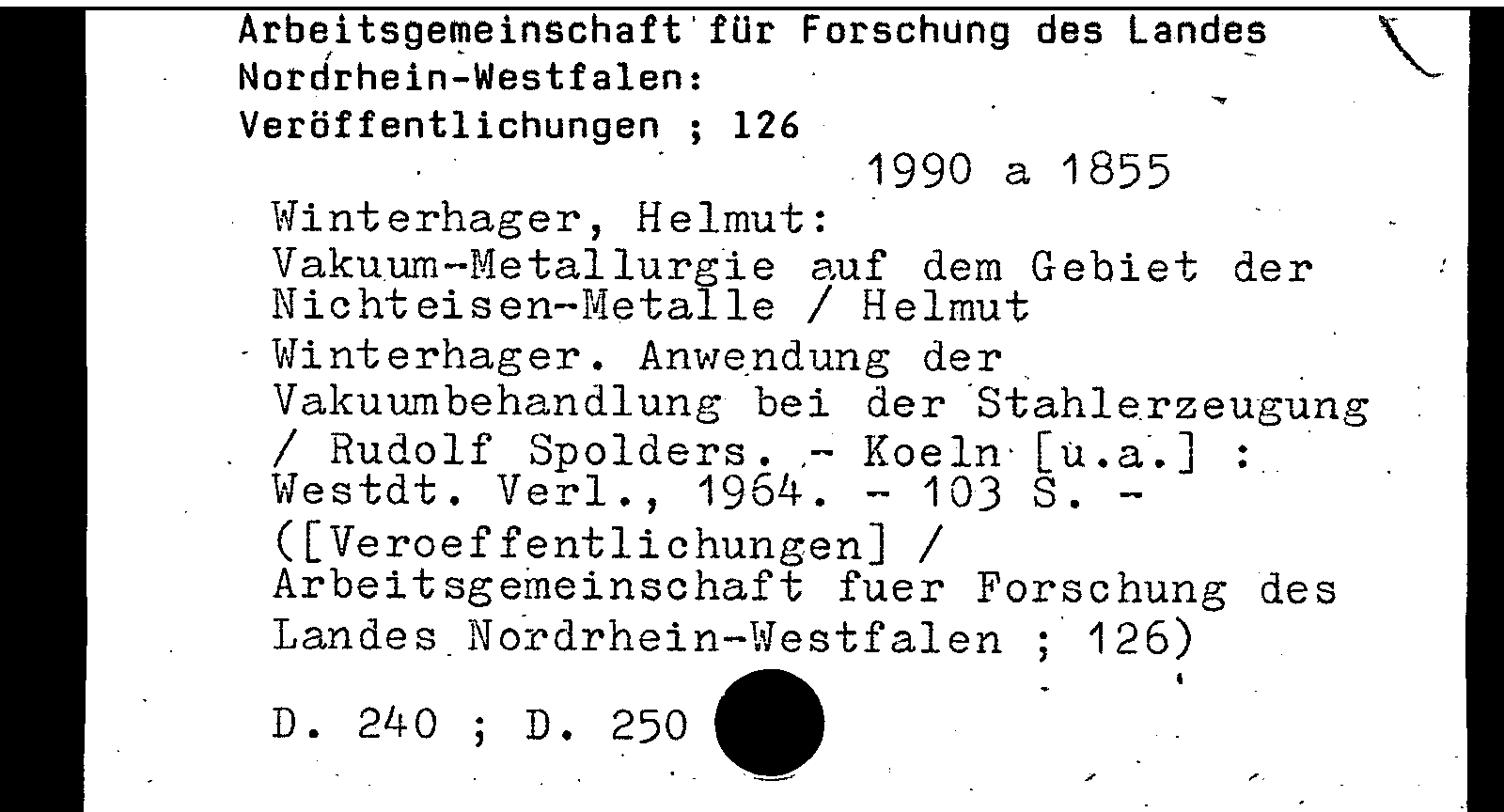 Arbeitsgemeinschaft für Forschung des Landes Nordrhein-Westfalen:
Veröffentlichungen ; 126

1990 a 1855

Winterhager, Helmut:
Vakuum-Metallurgie auf dem Gebiet der Nichteisen-Metalle / Helmut Winterhager. Anwendung der Vakuumbehandlung bei der Stahlerzeugung / Rudolf Spolders. - Koeln [u.a.] : Westdt. Verl., 1964. - 103 S. - ([Veroeffentlichungen] / Arbeitsgemeinschaft fuer Forschung des Landes Nordrhein-Westfalen ; 126)

D. 240 ; D. 250